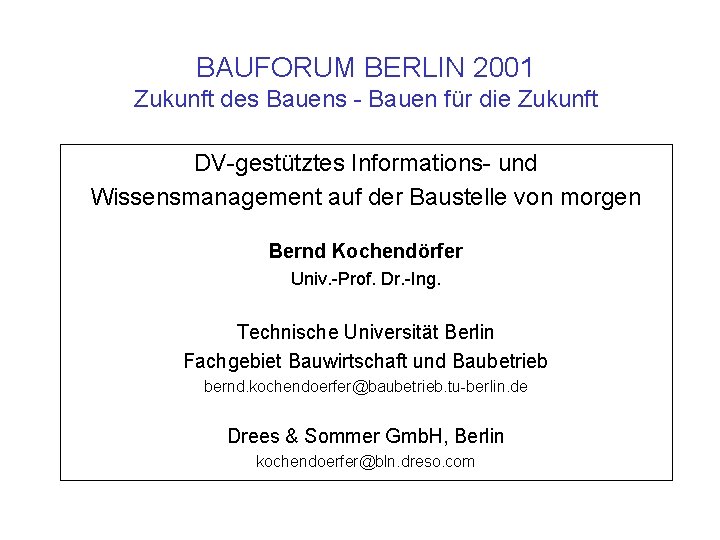 BAUFORUM BERLIN 2001
Zukunft des Bauens - Bauen für die Zukunft

DV-gestütztes Informations- und Wissensmanagement auf der Baustelle von morgen

Bernd Kochendörfer
Univ.-Prof. Dr.-Ing.

Technische Universität Berlin
Fachgebiet Bauwirtschaft und Baubetrieb
bernd.kochendoerfer@baubetrieb.tu-berlin.de

Drees & Sommer GmbH, Berlin
kochendoerfer@bln.dreso.com